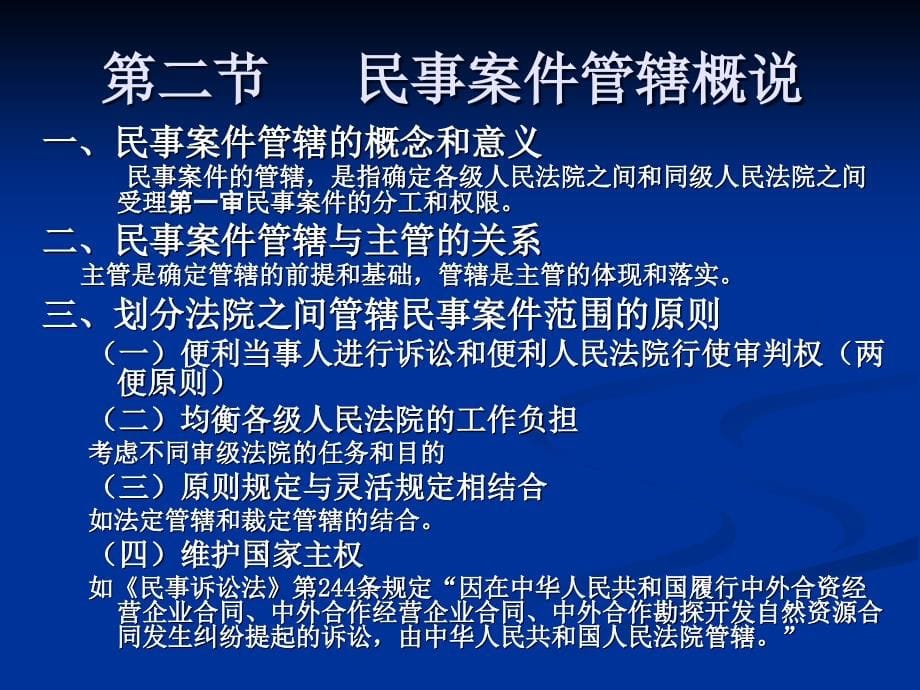 第二节　　民事案件管辖概说

一、民事案件管辖的概念和意义

民事案件的管辖，是指确定各级人民法院之间和同级人民法院之间受理第一审民事案件的分工和权限。

二、民事案件管辖与主管的关系

主管是确定管辖的前提和基础，管辖是主管的体现和落实。

三、划分法院之间管辖民事案件范围的原则

（一）便利当事人进行诉讼和便利人民法院行使审判权（两便原则）

（二）均衡各级人民法院的工作负担

考虑不同审级法院的任务和目的

（三）原则规定与灵活规定相结合

如法定管辖和裁定管辖的结合。

（四）维护国家主权

如《民事诉讼法》第244条规定“因在中华人民共和国履行中外合资经营企业合同、中外合作经营企业合同、中外合作勘探开发自然资源合同发生纠纷提起的诉讼，由中华人民共和国人民法院管辖。”